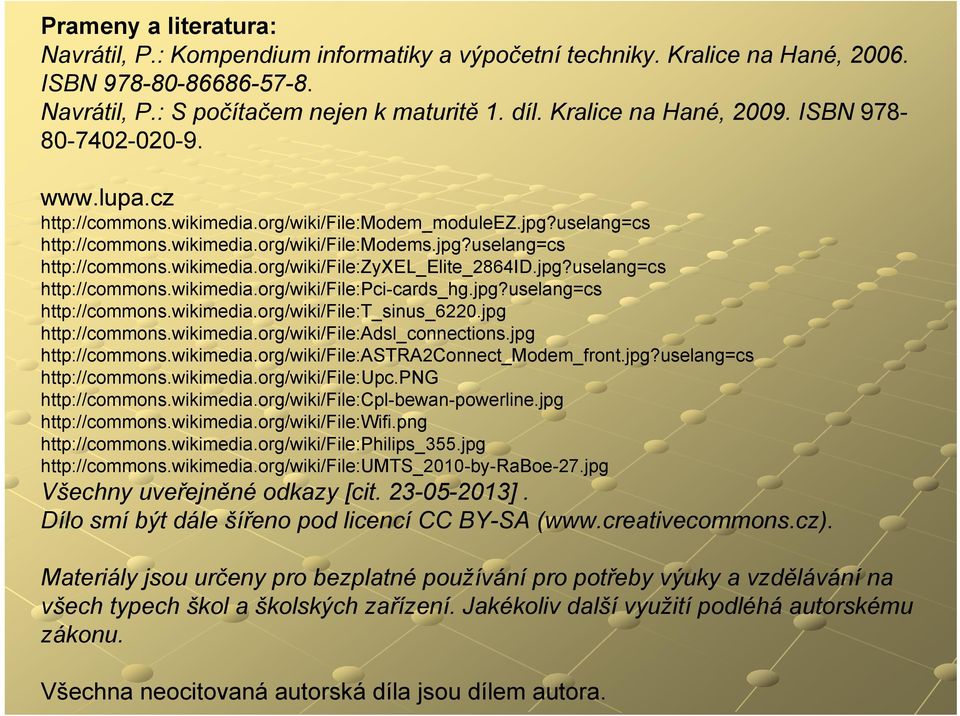 Prameny a literatura:
Navrátil, P.: Kompendium informatiky a výpočetní techniky. Kralice na Hané, 2006. ISBN 978-80-86686-57-8.
Navrátil, P.: S počítačem nejen k maturitě 1. díl. Kralice na Hané, 2009. ISBN 978-80-7402-020-9.

www.lupa.cz
http://commons.wikimedia.org/wiki/File:Modem_moduleEZ.jpg?uselang=cs
http://commons.wikimedia.org/wiki/File:Modems.jpg?uselang=cs
http://commons.wikimedia.org/wiki/File:ZyXEL_Elite_2864ID.jpg?uselang=cs
http://commons.wikimedia.org/wiki/File:Pci-cards_hg.jpg?uselang=cs
http://commons.wikimedia.org/wiki/File:T_sinus_6220.jpg
http://commons.wikimedia.org/wiki/File:Adsl_connections.jpg
http://commons.wikimedia.org/wiki/File:ASTRA2Connect_Modem_front.jpg?uselang=cs
http://commons.wikimedia.org/wiki/File:Upc.PNG
http://commons.wikimedia.org/wiki/File:Cpl-bewan-powerline.jpg
http://commons.wikimedia.org/wiki/File:Wifi.png
http://commons.wikimedia.org/wiki/File:Philips_355.jpg
http://commons.wikimedia.org/wiki/File:UMTS_2010-by-RaBoe-27.jpg
Všechny uveřejněné odkazy [cit. 23-05-2013] .
Dílo smí být dále šířeno pod licencí CC BY-SA (www.creativecommons.cz).

Materiály jsou určeny pro bezplatné používání pro potřeby výuky a vzdělávání na všech typech škol a školských zařízení. Jakékoliv další využití podléhá autorskému zákonu.

Všechna neocitovaná autorská díla jsou dílem autora.